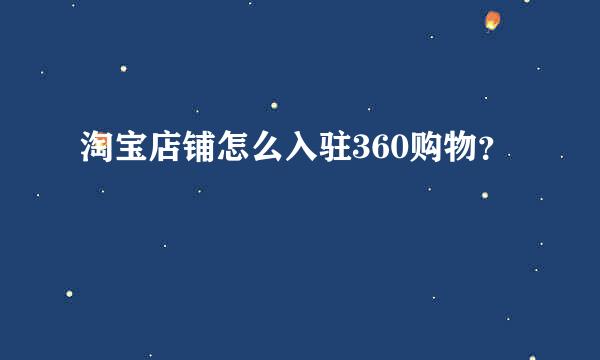 淘宝店铺怎么入驻360购物？